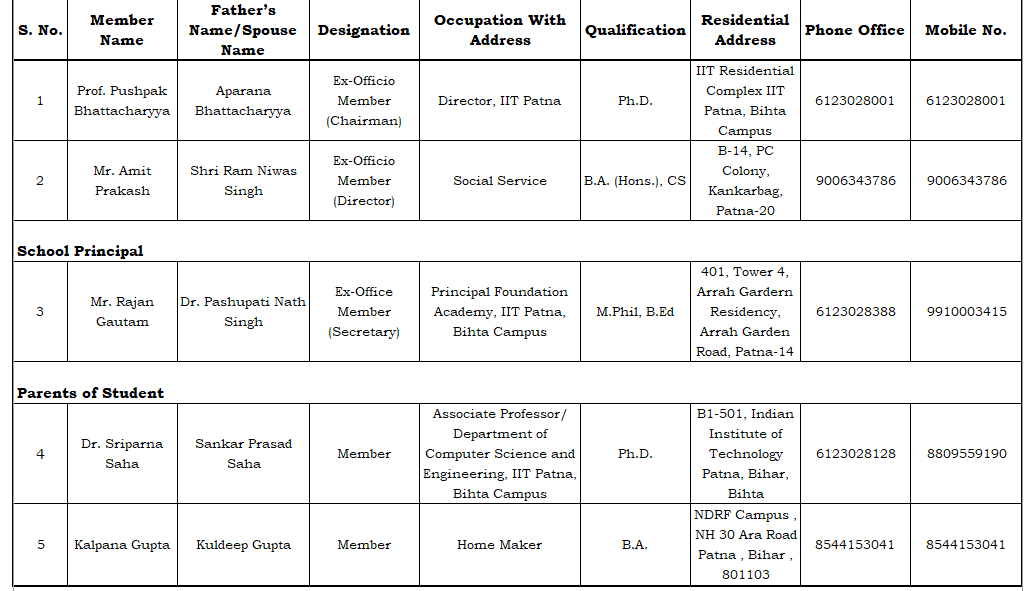 | S. No. | Member Name | Father's Name/Spouse Name | Designation | Occupation With Address | Qualification | Residential Address | Phone Office | Mobile No. |
|---|---|---|---|---|---|---|---|---|
| 1 | Prof. Pushpak Bhattacharyya | Aparana Bhattacharyya | Ex-Officio Member (Chairman) | Director, IIT Patna | Ph.D. | IIT Residential Complex IIT Patna, Bihta Campus | 6123028001 | 6123028001 |
| 2 | Mr. Amit Prakash | Shri Ram Niwas Singh | Ex-Officio Member (Director) | Social Service | B.A. (Hons.), CS | B-14, PC Colony, Kankarbag, Patna-20 | 9006343786 | 9006343786 |
| School Principal | | | | | | | | |
| 3 | Mr. Rajan Gautam | Dr. Pashupati Nath Singh | Ex-Office Member (Secretary) | Principal Foundation Academy, IIT Patna, Bihta Campus | M.Phil, B.Ed | 401, Tower 4, Arrah Gardern Residency, Arrah Garden Road, Patna-14 | 6123028388 | 9910003415 |
| Parents of Student | | | | | | | | |
| 4 | Dr. Sriparna Saha | Sankar Prasad Saha | Member | Associate Professor/ Department of Computer Science and Engineering, IIT Patna, Bihta Campus | Ph.D. | B1-501, Indian Institute of Technology Patna, Bihar, Bihta | 6123028128 | 8809559190 |
| 5 | Kalpana Gupta | Kuldeep Gupta | Member | Home Maker | B.A. | NDRF Campus , NH 30 Ara Road Patna , Bihar , 801103 | 8544153041 | 8544153041 |